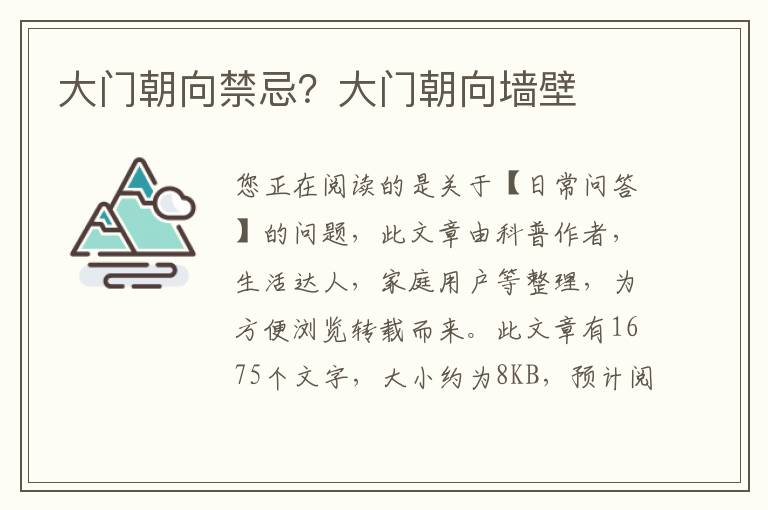 大门朝向禁忌？大门朝向墙壁

您正在阅读的是关于【日常问答】的问题，此文章由科普作者，生活达人，家庭用户等整理，为方便浏览转载而来。此文章有1675个文字，大小约为8KB，预计阅